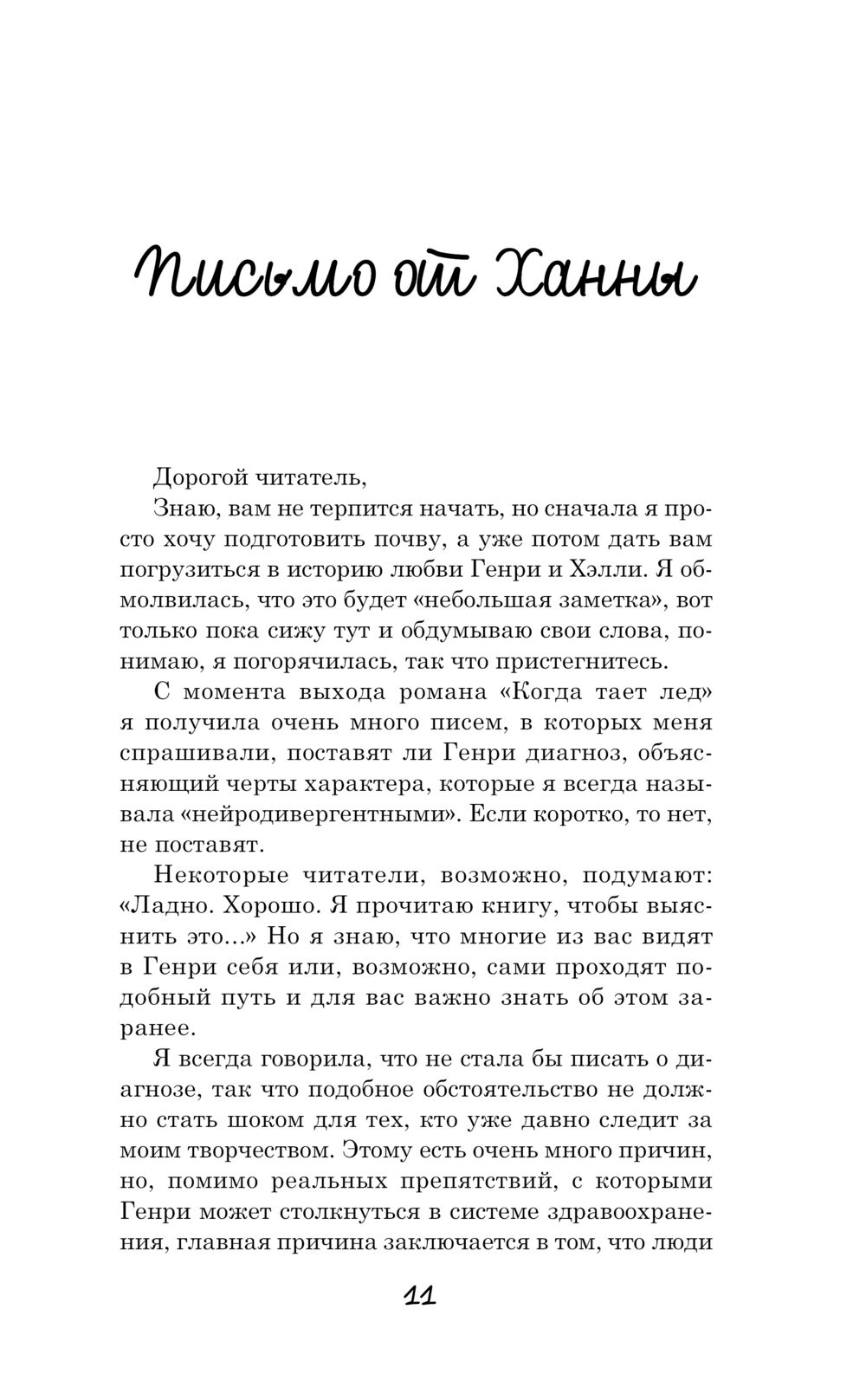 Письмо от Ханны

Дорогой читатель,

Знаю, вам не терпится начать, но сначала я просто хочу подготовить почву, а уже потом дать вам погрузиться в историю любви Генри и Хэлли. Я обмолвилась, что это будет «небольшая заметка», вот только пока сижу тут и обдумываю свои слова, понимаю, я погорячилась, так что пристегнитесь.

С момента выхода романа «Когда тает лед» я получила очень много писем, в которых меня спрашивали, поставят ли Генри диагноз, объясняющий черты характера, которые я всегда называла «нейродивергентными». Если коротко, то нет, не поставят.

Некоторые читатели, возможно, подумают: «Ладно. Хорошо. Я прочитаю книгу, чтобы выяснить это...» Но я знаю, что многие из вас видят в Генри себя или, возможно, сами проходят подобный путь и для вас важно знать об этом заранее.

Я всегда говорила, что не стала бы писать о диагнозе, так что подобное обстоятельство не должно стать шоком для тех, кто уже давно следит за моим творчеством. Этому есть очень много причин, но, помимо реальных препятствий, с которыми Генри может столкнуться в системе здравоохранения, главная причина заключается в том, что люди

11